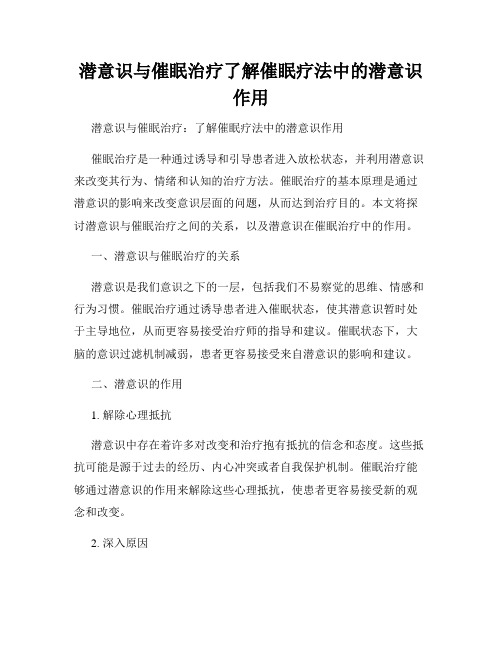 潜意识与催眠治疗了解催眠疗法中的潜意识作用

潜意识与催眠治疗：了解催眠疗法中的潜意识作用

催眠治疗是一种通过诱导和引导患者进入放松状态，并利用潜意识来改变其行为、情绪和认知的治疗方法。催眠治疗的基本原理是通过潜意识的影响来改变意识层面的问题，从而达到治疗目的。本文将探讨潜意识与催眠治疗之间的关系，以及潜意识在催眠治疗中的作用。

一、潜意识与催眠治疗的关系

潜意识是我们意识之下的一层，包括我们不易察觉的思维、情感和行为习惯。催眠治疗通过诱导患者进入催眠状态，使其潜意识暂时处于主导地位，从而更容易接受治疗师的指导和建议。催眠状态下，大脑的意识过滤机制减弱，患者更容易接受来自潜意识的影响和建议。

二、潜意识的作用

1. 解除心理抵抗

潜意识中存在着许多对改变和治疗抱有抵抗的信念和态度。这些抵抗可能是源于过去的经历、内心冲突或者自我保护机制。催眠治疗能够通过潜意识的作用来解除这些心理抵抗，使患者更容易接受新的观念和改变。

2. 深入原因